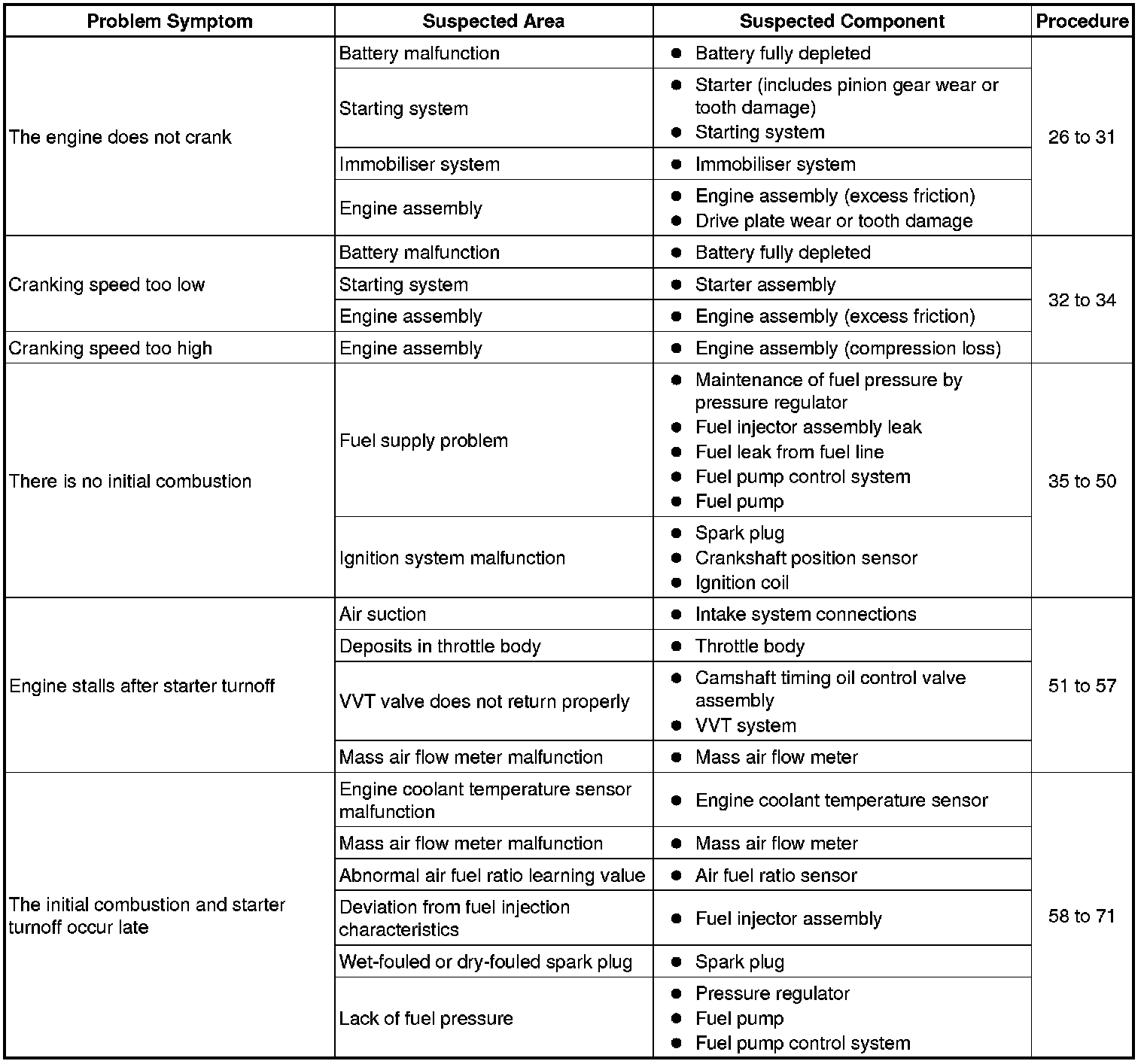 | Problem Symptom | Suspected Area | Suspected Component | Procedure |
|---|---|---|---|
| The engine does not crank | Battery malfunction | ● Battery fully depleted | 26 to 31 |
| | Starting system | ● Starter (includes pinion gear wear or tooth damage) ● Starting system | |
| | Immobiliser system | ● Immobiliser system | |
| | Engine assembly | ● Engine assembly (excess friction) ● Drive plate wear or tooth damage | |
| Cranking speed too low | Battery malfunction | ● Battery fully depleted | 32 to 34 |
| | Starting system | ● Starter assembly | |
| | Engine assembly | ● Engine assembly (excess friction) | |
| Cranking speed too high | Engine assembly | ● Engine assembly (compression loss) | |
| There is no initial combustion | Fuel supply problem | ● Maintenance of fuel pressure by pressure regulator ● Fuel injector assembly leak ● Fuel leak from fuel line ● Fuel pump control system ● Fuel pump | 35 to 50 |
| | Ignition system malfunction | ● Spark plug ● Crankshaft position sensor ● Ignition coil | |
| Engine stalls after starter turnoff | Air suction | ● Intake system connections | 51 to 57 |
| | Deposits in throttle body | ● Throttle body | |
| | VVT valve does not return properly | ● Camshaft timing oil control valve assembly ● VVT system | |
| | Mass air flow meter malfunction | ● Mass air flow meter | |
| The initial combustion and starter turnoff occur late | Engine coolant temperature sensor malfunction | ● Engine coolant temperature sensor | 58 to 71 |
| | Mass air flow meter malfunction | ● Mass air flow meter | |
| | Abnormal air fuel ratio learning value | ● Air fuel ratio sensor | |
| | Deviation from fuel injection characteristics | ● Fuel injector assembly | |
| | Wet-fouled or dry-fouled spark plug | ● Spark plug | |
| | Lack of fuel pressure | ● Pressure regulator ● Fuel pump ● Fuel pump control system | |